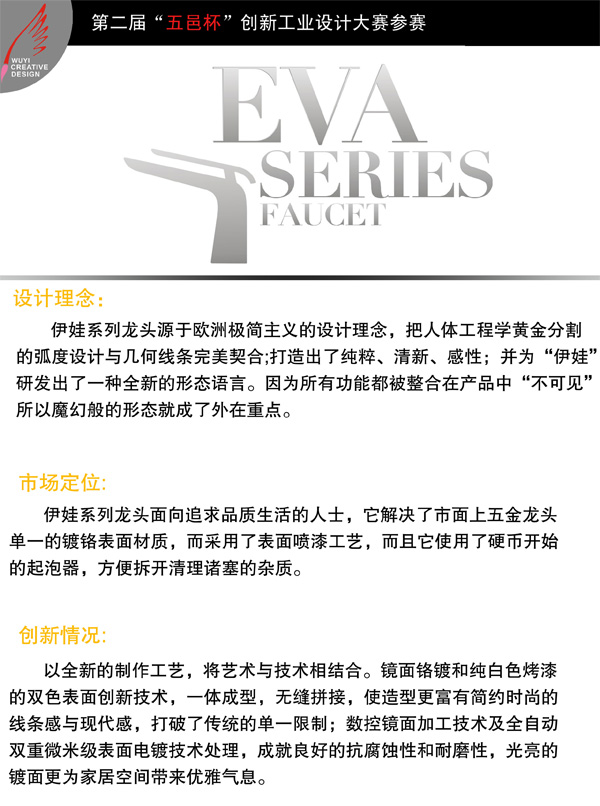 WUYI CREATIVE DESIGN

第二届“五邑杯”创新工业设计大赛参赛

EVA SERIES FAUCET

设计理念：

伊娃系列龙头源于欧洲极简主义的设计理念，把人体工程学黄金分割的弧度设计与几何线条完美契合;打造出了纯粹、清新、感性；并为“伊娃”研发出了一种全新的形态语言。因为所有功能都被整合在产品中“不可见”所以魔幻般的形态就成了外在重点。

市场定位:

伊娃系列龙头面向追求品质生活的人士，它解决了市面上五金龙头单一的镀铬表面材质，而采用了表面喷漆工艺，而且它使用了硬币开始的起泡器，方便拆开清理诸塞的杂质。

创新情况:

以全新的制作工艺，将艺术与技术相结合。镜面铬镀和纯白色烤漆的双色表面创新技术，一体成型，无缝拼接，使造型更富有简约时尚的线条感与现代感，打破了传统的单一限制；数控镜面加工技术及全自动双重微米级表面电镀技术处理，成就良好的抗腐蚀性和耐磨性，光亮的镀面更为家居空间带来优雅气息。